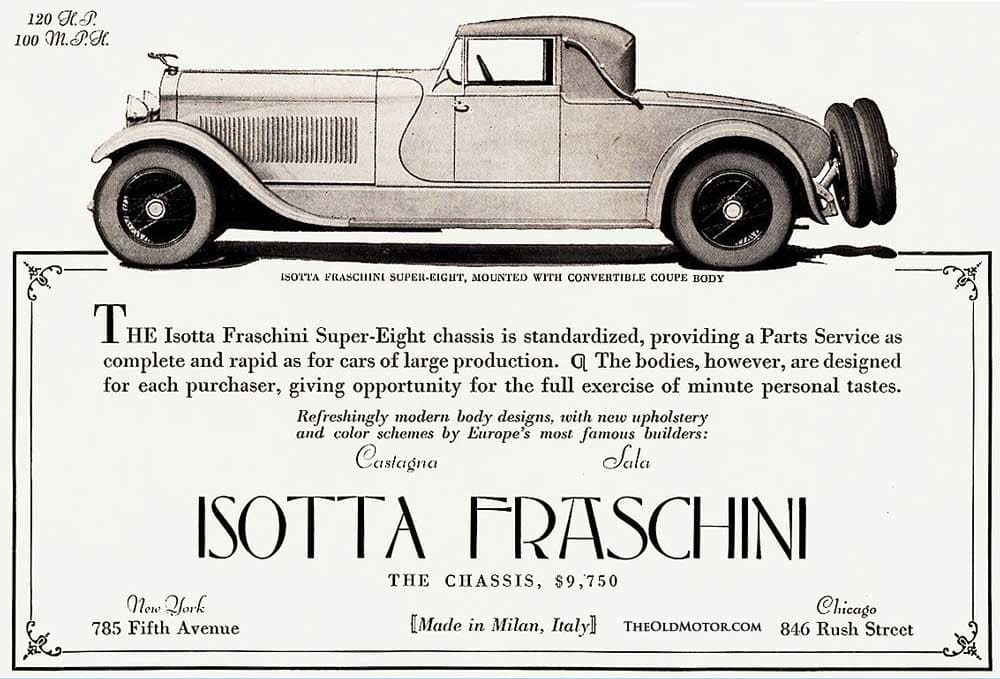 120 H.P.
100 M.P.H.

ISOTTA FRASCHINI SUPER-EIGHT, MOUNTED WITH CONVERTIBLE COUPE BODY

THE Isotta Fraschini Super-Eight chassis is standardized, providing a Parts Service as complete and rapid as for cars of large production. ¶ The bodies, however, are designed for each purchaser, giving opportunity for the full exercise of minute personal tastes.

Refreshingly modern body designs, with new upholstery and color schemes by Europe's most famous builders:

Castagna

Sala

ISOTTA FRASCHINI

THE CHASSIS, $9,750

New York
785 Fifth Avenue

[Made in Milan, Italy]

THEOLDMOTOR.COM

Chicago
846 Rush Street